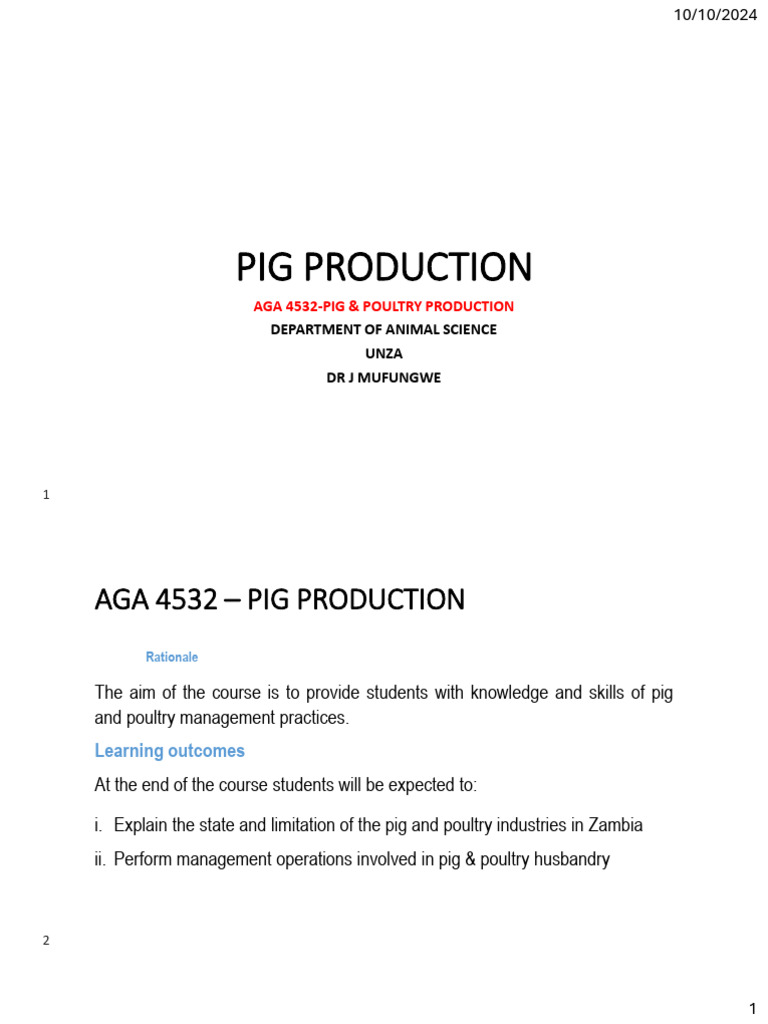 10/10/2024

PIG PRODUCTION

AGA 4532-PIG & POULTRY PRODUCTION
DEPARTMENT OF ANIMAL SCIENCE
UNZA
DR J MUFUNGWE

1

AGA 4532 – PIG PRODUCTION

Rationale

The aim of the course is to provide students with knowledge and skills of pig and poultry management practices.

Learning outcomes

At the end of the course students will be expected to:

i. Explain the state and limitation of the pig and poultry industries in Zambia

ii. Perform management operations involved in pig & poultry husbandry

2

1